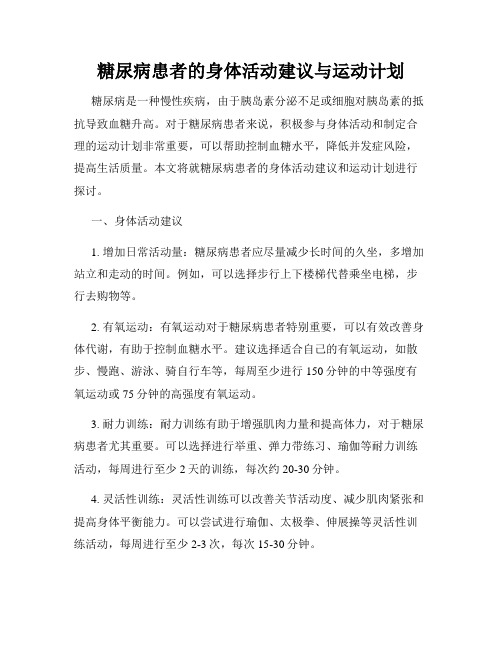 糖尿病患者的身体活动建议与运动计划

糖尿病是一种慢性疾病，由于胰岛素分泌不足或细胞对胰岛素的抵抗导致血糖升高。对于糖尿病患者来说，积极参与身体活动和制定合理的运动计划非常重要，可以帮助控制血糖水平，降低并发症风险，提高生活质量。本文将就糖尿病患者的身体活动建议和运动计划进行探讨。

一、身体活动建议

1. 增加日常活动量：糖尿病患者应尽量减少长时间的久坐，多增加站立和走动的时间。例如，可以选择步行上下楼梯代替乘坐电梯，步行去购物等。

2. 有氧运动：有氧运动对于糖尿病患者特别重要，可以有效改善身体代谢，有助于控制血糖水平。建议选择适合自己的有氧运动，如散步、慢跑、游泳、骑自行车等，每周至少进行 150 分钟的中等强度有氧运动或 75 分钟的高强度有氧运动。

3. 耐力训练：耐力训练有助于增强肌肉力量和提高体力，对于糖尿病患者尤其重要。可以选择进行举重、弹力带练习、瑜伽等耐力训练活动，每周进行至少 2 天的训练，每次约 20-30 分钟。

4. 灵活性训练：灵活性训练可以改善关节活动度、减少肌肉紧张和提高身体平衡能力。可以尝试进行瑜伽、太极拳、伸展操等灵活性训练活动，每周进行至少 2-3 次，每次 15-30 分钟。